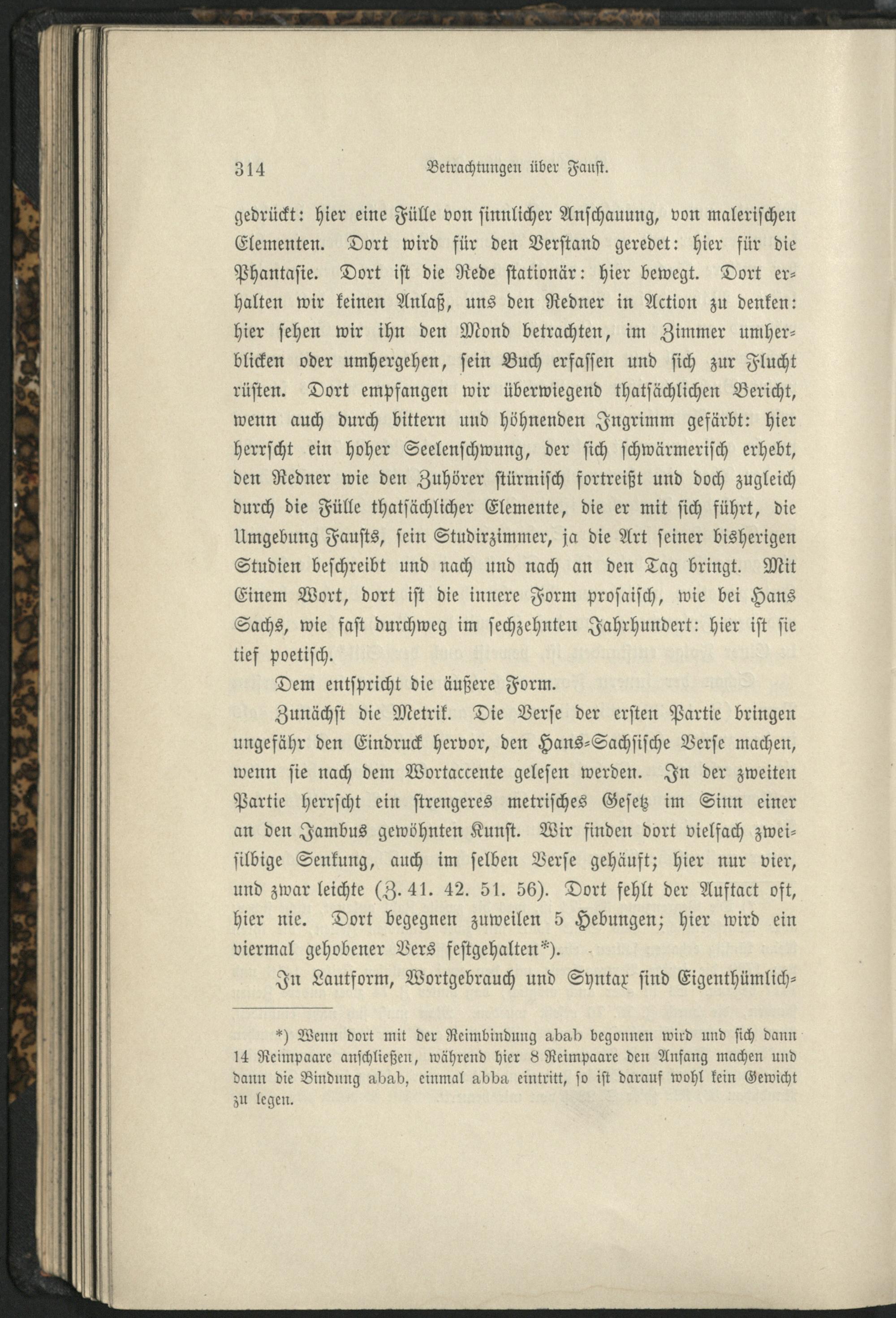 314 Betrachtungen über Faust.

gedrückt: hier eine Fülle von sinnlicher Anschauung, von malerischen Elementen. Dort wird für den Verstand geredet: hier für die Phantasie. Dort ist die Rede stationär: hier bewegt. Dort erhalten wir keinen Anlaß, uns den Redner in Action zu denken: hier sehen wir ihn den Mond betrachten, im Zimmer umherblicken oder umhergehen, sein Buch erfassen und sich zur Flucht rüsten. Dort empfangen wir überwiegend thatsächlichen Bericht, wenn auch durch bittern und höhnenden Ingrimm gefärbt: hier herrscht ein hoher Seelenschwung, der sich schwärmerisch erhebt, den Redner wie den Zuhörer stürmisch fortreißt und doch zugleich durch die Fülle thatsächlicher Elemente, die er mit sich führt, die Umgebung Fausts, sein Studirzimmer, ja die Art seiner bisherigen Studien beschreibt und nach und nach an den Tag bringt. Mit Einem Wort, dort ist die innere Form prosaisch, wie bei Hans Sachs, wie fast durchweg im sechzehnten Jahrhundert: hier ist sie tief poetisch.

Dem entspricht die äußere Form.

Zunächst die Metrik. Die Verse der ersten Partie bringen ungefähr den Eindruck hervor, den Hans-Sachsische Verse machen, wenn sie nach dem Wortaccente gelesen werden. In der zweiten Partie herrscht ein strengeres metrisches Gesetz im Sinn einer an den Jambus gewöhnten Kunst. Wir finden dort vielfach zweisilbige Senkung, auch im selben Verse gehäuft; hier nur vier, und zwar leichte (Z. 41. 42. 51. 56). Dort fehlt der Auftact oft, hier nie. Dort begegnen zuweilen 5 Hebungen; hier wird ein viermal gehobener Vers festgehalten*).

In Lautform, Wortgebrauch und Syntax sind Eigenthümlich-

*) Wenn dort mit der Reimbindung abab begonnen wird und sich dann 14 Reimpaare anschließen, während hier 8 Reimpaare den Anfang machen und dann die Bindung abab, einmal abba eintritt, so ist darauf wohl kein Gewicht zu legen.